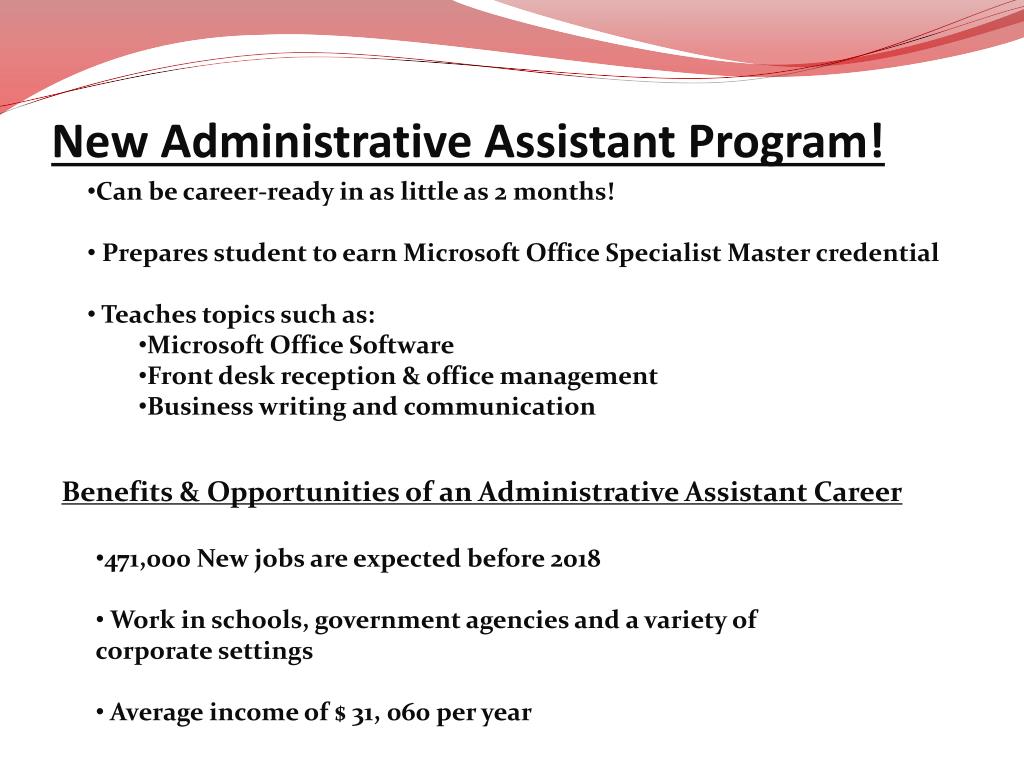 New Administrative Assistant Program!

•Can be career-ready in as little as 2 months!

• Prepares student to earn Microsoft Office Specialist Master credential

• Teaches topics such as:
•Microsoft Office Software
•Front desk reception & office management
•Business writing and communication

Benefits & Opportunities of an Administrative Assistant Career

•471,000 New jobs are expected before 2018

• Work in schools, government agencies and a variety of corporate settings

• Average income of $ 31, 060 per year